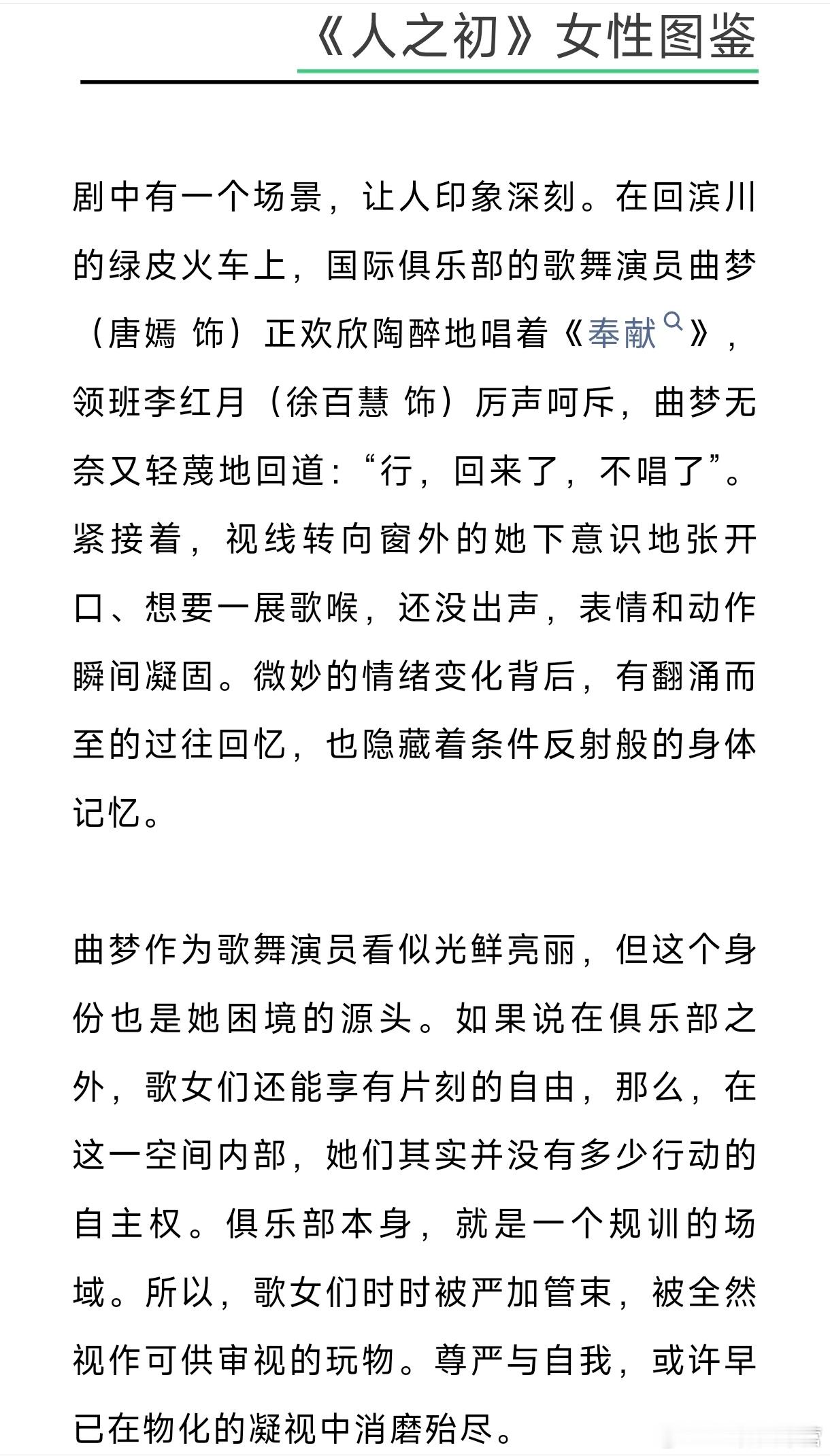 《人之初》女性图鉴

剧中有一个场景，让人印象深刻。在回滨川的绿皮火车上，国际俱乐部的歌舞演员曲梦（唐嫣 饰）正欢欣陶醉地唱着《奉献》，领班李红月（徐百慧 饰）厉声呵斥，曲梦无奈又轻蔑地回道：“行，回来了，不唱了”。紧接着，视线转向窗外的她下意识地张开口、想要一展歌喉，还没出声，表情和动作瞬间凝固。微妙的情绪变化背后，有翻涌而至的过往回忆，也隐藏着条件反射般的身体记忆。

曲梦作为歌舞演员看似光鲜亮丽，但这个身份也是她困境的源头。如果说在俱乐部之外，歌女们还能享有片刻的自由，那么，在这一空间内部，她们其实并没有多少行动的自主权。俱乐部本身，就是一个规训的场域。所以，歌女们时时被严加管束，被全然视作可供审视的玩物。尊严与自我，或许早已在物化的凝视中消磨殆尽。